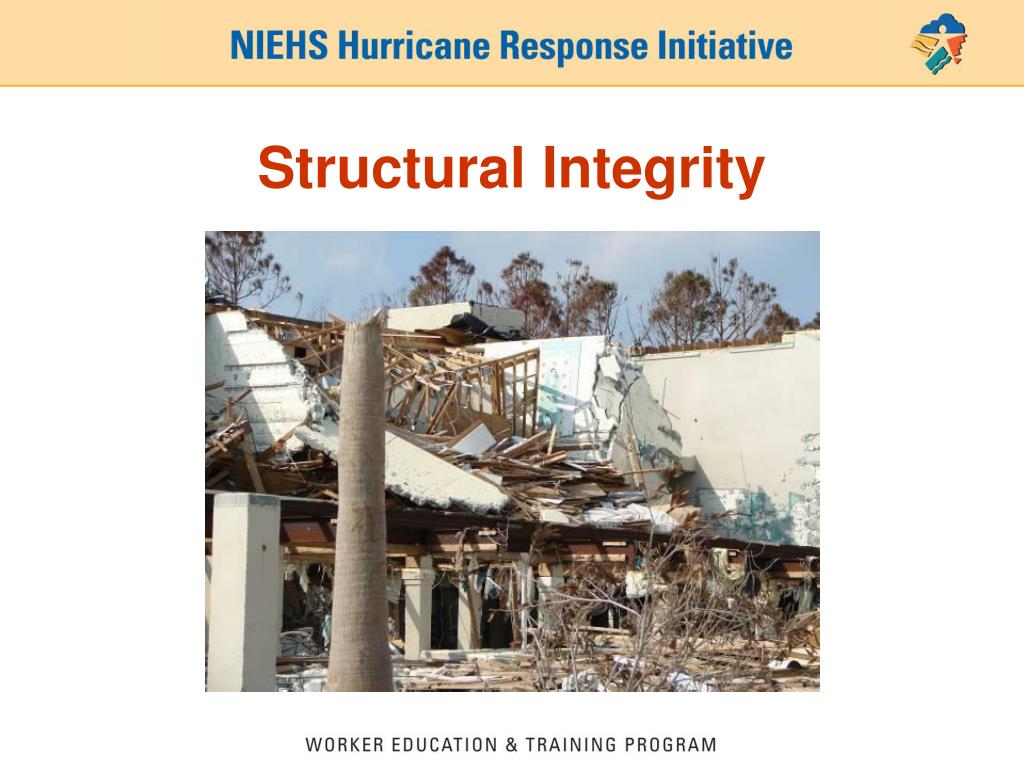 NIEHS Hurricane Response Initiative

Structural Integrity

WORKER EDUCATION & TRAINING PROGRAM